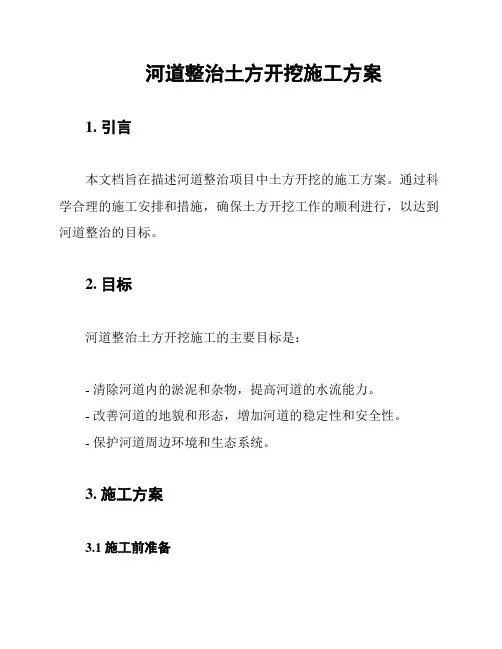 河道整治土方开挖施工方案

1. 引言

本文档旨在描述河道整治项目中土方开挖的施工方案。通过科学合理的施工安排和措施，确保土方开挖工作的顺利进行，以达到河道整治的目标。

2. 目标

河道整治土方开挖施工的主要目标是：

- 清除河道内的淤泥和杂物，提高河道的水流能力。
- 改善河道的地貌和形态，增加河道的稳定性和安全性。
- 保护河道周边环境和生态系统。

3. 施工方案

3.1 施工前准备